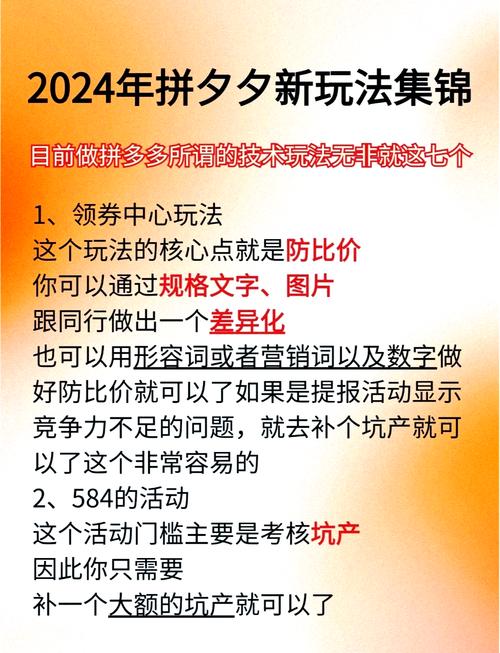 2024年拼夕夕新玩法集锦

目前做拼多多所谓的技术玩法无非就这七个

1、领券中心玩法
这个玩法的核心点就是防比价
你可以通过规格文字、图片
跟同行做出一个差异化
也可以用形容词或者营销词以及数字做好防比价就可以了如果是提报活动显示竞争力不足的问题，就去补个坑产就可以了这个非常容易的
2、584的活动
这个活动门槛主要是考核坑产
因此你只需要
补一个大额的坑产就可以了